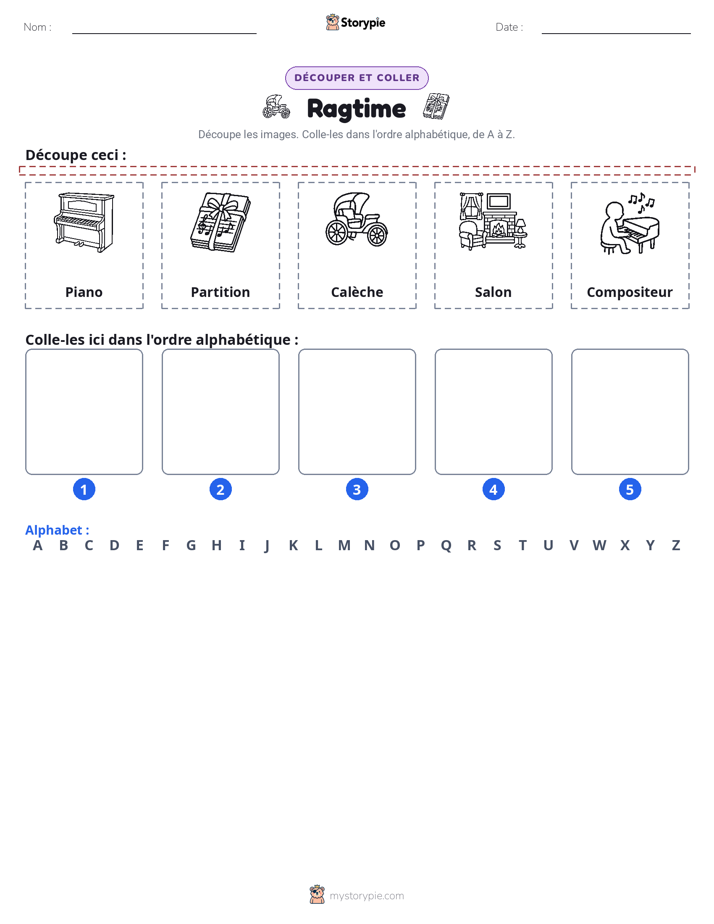 Nom : ____ Storypie Date : ____

DÉCOUPER ET COLLER

Ragtime

Découpe les images. Colle-les dans l'ordre alphabétique, de A à Z.

Découpe ceci :

Piano

Partition

Calèche

Salon

Compositeur

Colle-les ici dans l'ordre alphabétique :

1

2

3

4

5

Alphabet :
A B C D E F G H I J K L M N O P Q R S T U V W X Y Z

mystorypie.com